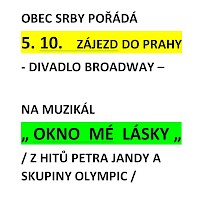 OBEC SRBY POŘÁDÁ

5. 10. ZÁJEZD DO PRAHY

- DIVADLO BROADWAY –

NA MUZIKÁL

„ OKNO MÉ LÁSKY „

/ Z HITŮ PETRA JANDY A SKUPINY OLYMPIC /